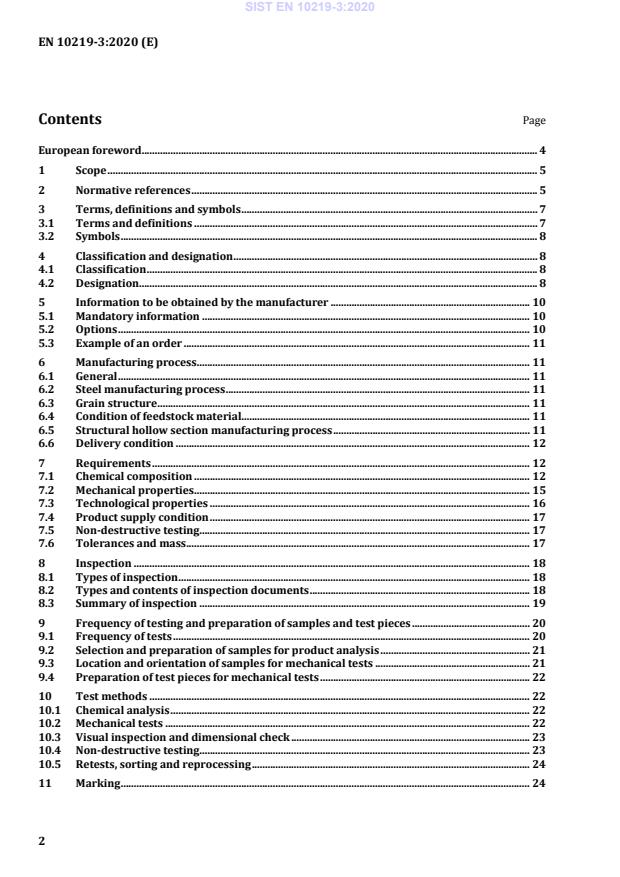 SIST EN 10219-3:2020

EN 10219-3:2020 (E)

Contents

Page

European foreword 4

1 Scope 5

2 Normative references 5

3 Terms, definitions and symbols 7
3.1 Terms and definitions 7
3.2 Symbols 8

4 Classification and designation 8
4.1 Classification 8
4.2 Designation 8

5 Information to be obtained by the manufacturer 10
5.1 Mandatory information 10
5.2 Options 10
5.3 Example of an order 11

6 Manufacturing process 11
6.1 General 11
6.2 Steel manufacturing process 11
6.3 Grain structure 11
6.4 Condition of feedstock material 11
6.5 Structural hollow section manufacturing process 11
6.6 Delivery condition 12

7 Requirements 12
7.1 Chemical composition 12
7.2 Mechanical properties 15
7.3 Technological properties 16
7.4 Product supply condition 17
7.5 Non-destructive testing 17
7.6 Tolerances and mass 17

8 Inspection 18
8.1 Types of inspection 18
8.2 Types and contents of inspection documents 18
8.3 Summary of inspection 19

9 Frequency of testing and preparation of samples and test pieces 20
9.1 Frequency of tests 20
9.2 Selection and preparation of samples for product analysis 21
9.3 Location and orientation of samples for mechanical tests 21
9.4 Preparation of test pieces for mechanical tests 22

10 Test methods 22
10.1 Chemical analysis 22
10.2 Mechanical tests 22
10.3 Visual inspection and dimensional check 23
10.4 Non-destructive testing 23
10.5 Retests, sorting and reprocessing 24

11 Marking 24

2